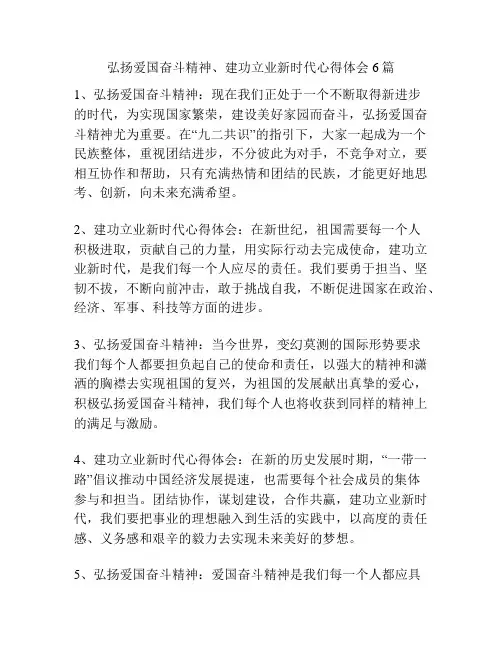 弘扬爱国奋斗精神、建功立业新时代心得体会 6 篇

1、弘扬爱国奋斗精神：现在我们正处于一个不断取得新进步的时代，为实现国家繁荣，建设美好家园而奋斗，弘扬爱国奋斗精神尤为重要。在“九二共识”的指引下，大家一起成为一个民族整体，重视团结进步，不分彼此为对手，不竞争对立，要相互协作和帮助，只有充满热情和团结的民族，才能更好地思考、创新，向未来充满希望。

2、建功立业新时代心得体会：在新世纪，祖国需要每一个人积极进取，贡献自己的力量，用实际行动去完成使命，建功立业新时代，是我们每一个人应尽的责任。我们要勇于担当、坚韧不拔，不断向前冲击，敢于挑战自我，不断促进国家在政治、经济、军事、科技等方面的进步。

3、弘扬爱国奋斗精神：当今世界，变幻莫测的国际形势要求我们每个人都要担负起自己的使命和责任，以强大的精神和潇洒的胸襟去实现祖国的复兴，为祖国的发展献出真挚的爱心，积极弘扬爱国奋斗精神，我们每个人也将收获到同样的精神上的满足与激励。

4、建功立业新时代心得体会：在新的历史发展时期，“一带一路”倡议推动中国经济发展提速，也需要每个社会成员的集体参与和担当。团结协作，谋划建设，合作共赢，建功立业新时代，我们要把事业的理想融入到生活的实践中，以高度的责任感、义务感和艰辛的毅力去实现未来美好的梦想。

5、弘扬爱国奋斗精神：爱国奋斗精神是我们每一个人都应具